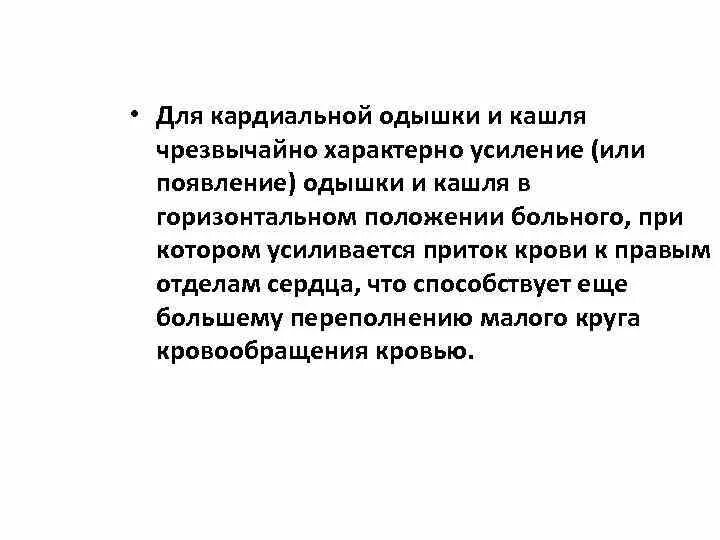 • Для кардиальной одышки и кашля чрезвычайно характерно усиление (или появление) одышки и кашля в горизонтальном положении больного, при котором усиливается приток крови к правым отделам сердца, что способствует еще большему переполнению малого круга кровообращения кровью.